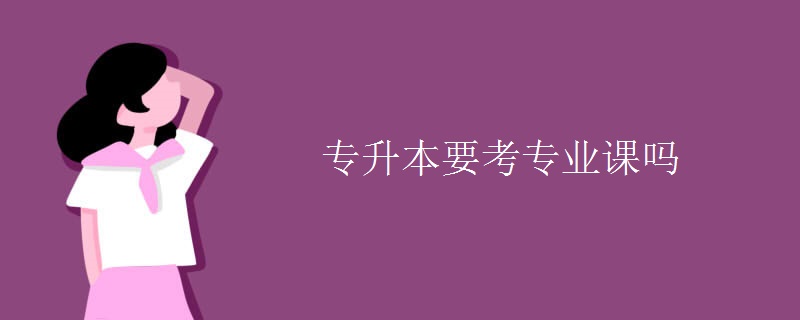 专升本要考专业课吗